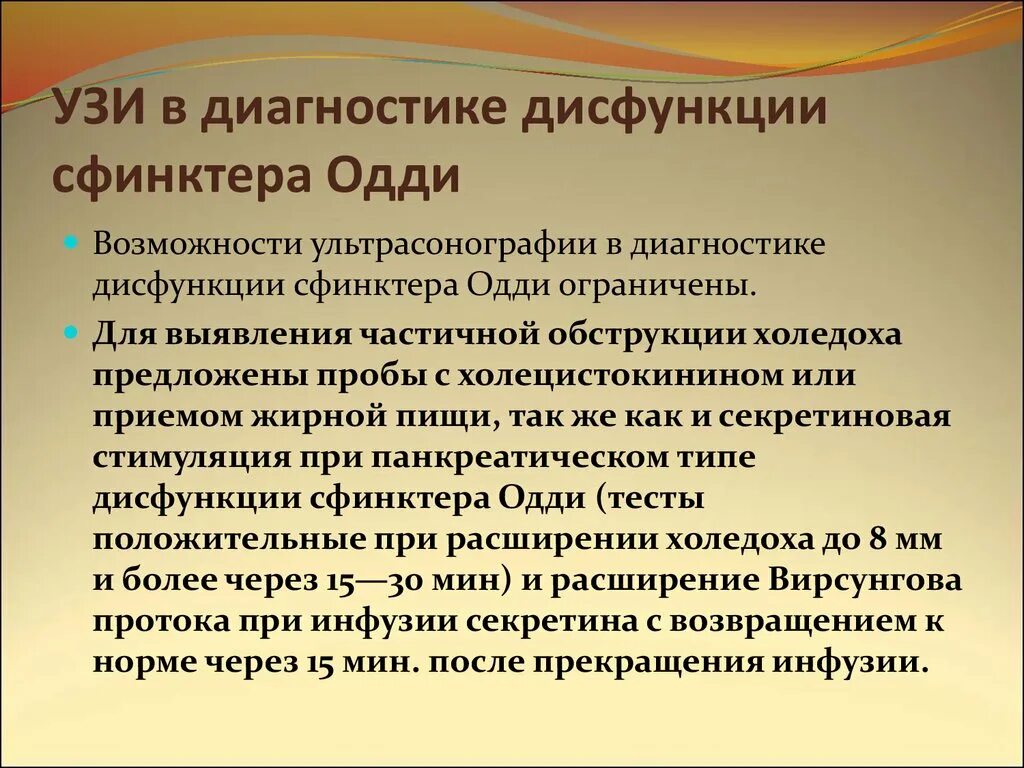 УЗИ в диагностике дисфункции сфинктера Одди

Возможности ультрасонографии в диагностике дисфункции сфинктера Одди ограничены.

Для выявления частичной обструкции холедоха предложены пробы с холецистокинином или приемом жирной пищи, так же как и секретиновая стимуляция при панкреатическом типе дисфункции сфинктера Одди (тесты положительные при расширении холедоха до 8 мм и более через 15—30 мин) и расширение Вирсунгова протока при инфузии секретина с возвращением к норме через 15 мин. после прекращения инфузии.